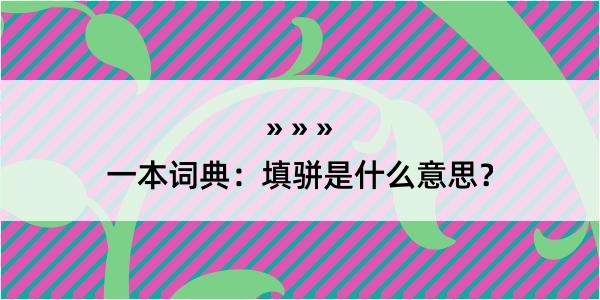 » » »

一本词典：填骈是什么意思？